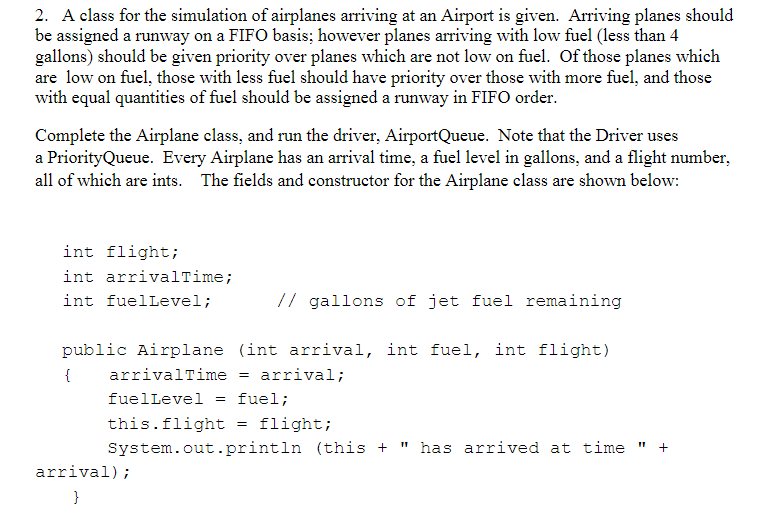 2. A class for the simulation of airplanes arriving at an Airport is given. Arriving planes should be assigned a runway on a FIFO basis; however planes arriving with low fuel (less than 4 gallons) should be given priority over planes which are not low on fuel. Of those planes which are low on fuel, those with less fuel should have priority over those with more fuel, and those with equal quantities of fuel should be assigned a runway in FIFO order.

Complete the Airplane class, and run the driver, AirportQueue. Note that the Driver uses a PriorityQueue. Every Airplane has an arrival time, a fuel level in gallons, and a flight number, all of which are ints. The fields and constructor for the Airplane class are shown below:

int flight;
int arrivalTime;
int fuelLevel;        // gallons of jet fuel remaining

public Airplane (int arrival, int fuel, int flight)
{    arrivalTime = arrival;
     fuelLevel = fuel;
     this.flight = flight;
     System.out.println (this + " has arrived at time " +
arrival);
}